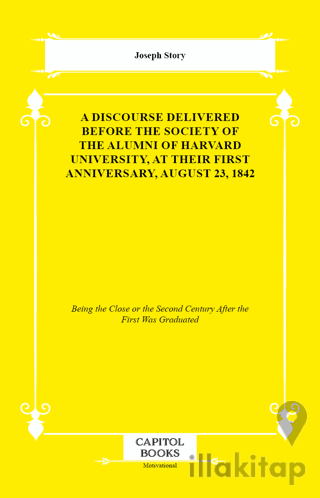 Joseph Story

A DISCOURSE DELIVERED BEFORE THE SOCIETY OF THE ALUMNI OF HARVARD UNIVERSITY, AT THEIR FIRST ANNIVERSARY, AUGUST 23, 1842

Being the Close or the Second Century After the First Was Graduated

CAPITOL BOOKS

Motivational

illakitap